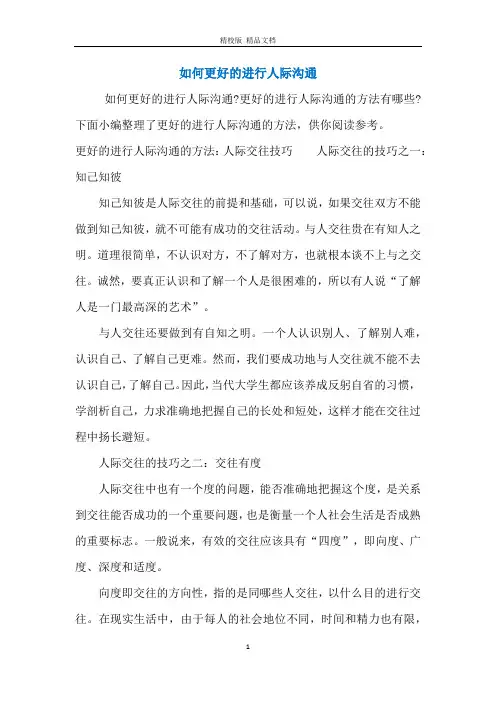 精校版 精品文档

如何更好的进行人际沟通

如何更好的进行人际沟通?更好的进行人际沟通的方法有哪些?下面小编整理了更好的进行人际沟通的方法，供你阅读参考。

更好的进行人际沟通的方法：人际交往技巧　　人际交往的技巧之一：知己知彼

知己知彼是人际交往的前提和基础，可以说，如果交往双方不能做到知己知彼，就不可能有成功的交往活动。与人交往贵在有知人之明。道理很简单，不认识对方，不了解对方，也就根本谈不上与之交往。诚然，要真正认识和了解一个人是很困难的，所以有人说“了解人是一门最高深的艺术”。

与人交往还要做到有自知之明。一个人认识别人、了解别人难，认识自己、了解自己更难。然而，我们要成功地与人交往就不能不去认识自己,了解自己。因此,当代大学生都应该养成反躬自省的习惯，学剖析自己，力求准确地把握自己的长处和短处，这样才能在交往过程中扬长避短。

人际交往的技巧之二：交往有度

人际交往中也有一个度的问题，能否准确地把握这个度，是关系到交往能否成功的一个重要问题，也是衡量一个人社会生活是否成熟的重要标志。一般说来，有效的交往应该具有“四度”，即向度、广度、深度和适度。

向度即交往的方向性，指的是同哪些人交往，以什么目的进行交往。在现实生活中，由于每人的社会地位不同，时间和精力也有限，

1